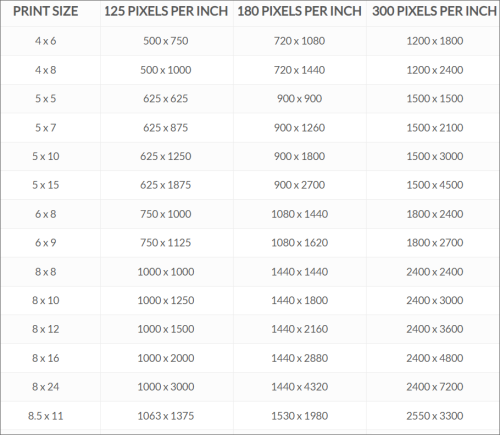 | PRINT SIZE | 125 PIXELS PER INCH | 180 PIXELS PER INCH | 300 PIXELS PER INCH |
|---|---|---|---|
| 4 x 6 | 500 x 750 | 720 x 1080 | 1200 x 1800 |
| 4 x 8 | 500 x 1000 | 720 x 1440 | 1200 x 2400 |
| 5 x 5 | 625 x 625 | 900 x 900 | 1500 x 1500 |
| 5 x 7 | 625 x 875 | 900 x 1260 | 1500 x 2100 |
| 5 x 10 | 625 x 1250 | 900 x 1800 | 1500 x 3000 |
| 5 x 15 | 625 x 1875 | 900 x 2700 | 1500 x 4500 |
| 6 x 8 | 750 x 1000 | 1080 x 1440 | 1800 x 2400 |
| 6 x 9 | 750 x 1125 | 1080 x 1620 | 1800 x 2700 |
| 8 x 8 | 1000 x 1000 | 1440 x 1440 | 2400 x 2400 |
| 8 x 10 | 1000 x 1250 | 1440 x 1800 | 2400 x 3000 |
| 8 x 12 | 1000 x 1500 | 1440 x 2160 | 2400 x 3600 |
| 8 x 16 | 1000 x 2000 | 1440 x 2880 | 2400 x 4800 |
| 8 x 24 | 1000 x 3000 | 1440 x 4320 | 2400 x 7200 |
| 8.5 x 11 | 1063 x 1375 | 1530 x 1980 | 2550 x 3300 |